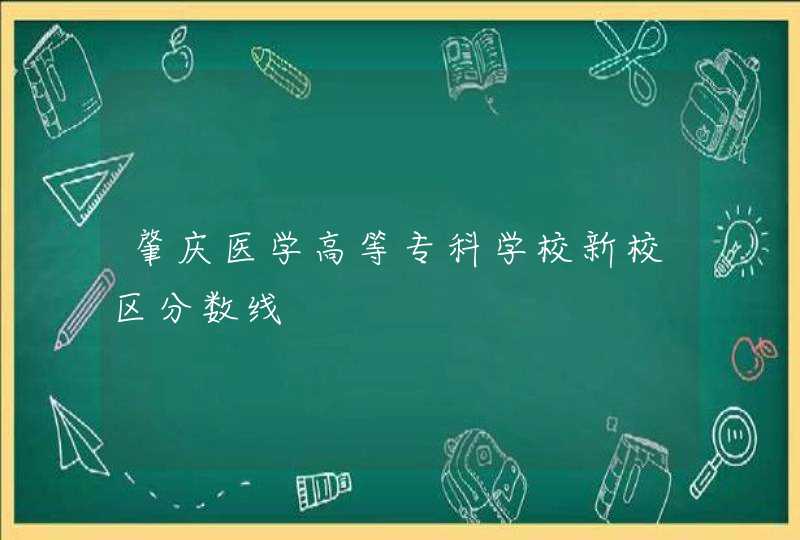 肇庆医学高等专科学校新校区分数线